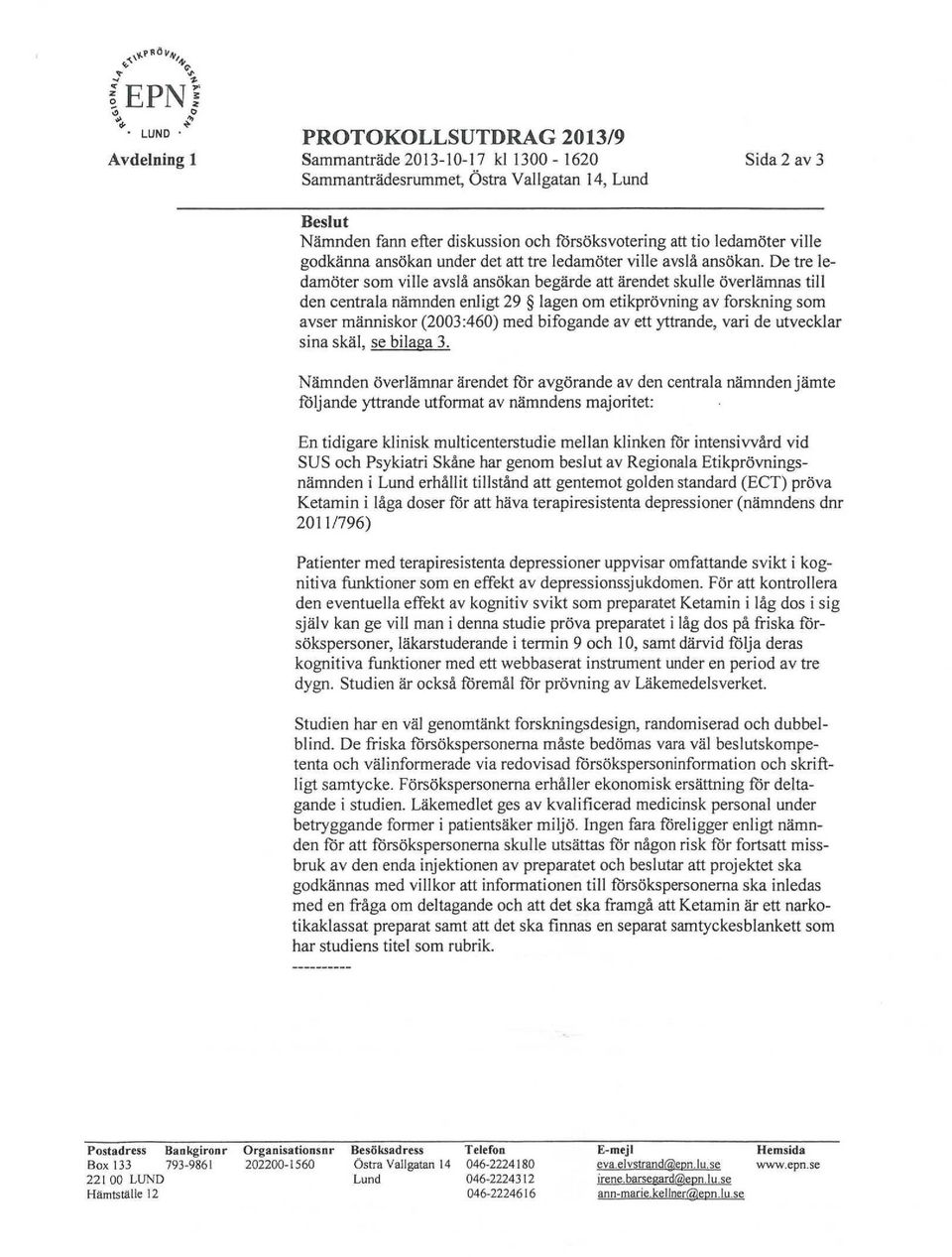 REGIONALA ETIKPRÖVNINGSNÄMNDEN
EPN
LUND

Avdelning 1

PROTOKOLLSUTDRAG 2013/9
Sammanträde 2013-10-17 kl 1300 - 1620
Sammanträdesrummet, Östra Vallgatan 14, Lund

Sida 2 av 3

Beslut
Nämnden fann efter diskussion och försöksvotering att tio ledamöter ville godkänna ansökan under det att tre ledamöter ville avslå ansökan. De tre ledamöter som ville avslå ansökan begärde att ärendet skulle överlämnas till den centrala nämnden enligt 29 § lagen om etikprövning av forskning som avser människor (2003:460) med bifogande av ett yttrande, vari de utvecklar sina skäl, se bilaga 3.

Nämnden överlämnar ärendet för avgörande av den centrala nämnden jämte följande yttrande utformat av nämndens majoritet:

En tidigare klinisk multicenterstudie mellan klinken för intensivvård vid SUS och Psykiatri Skåne har genom beslut av Regionala Etikprövningsnämnden i Lund erhållit tillstånd att gentemot golden standard (ECT) pröva Ketamin i låga doser för att häva terapiresistenta depressioner (nämndens dnr 2011/796)

Patienter med terapiresistenta depressioner uppvisar omfattande svikt i kognitiva funktioner som en effekt av depressionssjukdomen. För att kontrollera den eventuella effekt av kognitiv svikt som preparatet Ketamin i låg dos i sig själv kan ge vill man i denna studie pröva preparatet i låg dos på friska försökspersoner, läkarstuderande i termin 9 och 10, samt därvid följa deras kognitiva funktioner med ett webbaserat instrument under en period av tre dygn. Studien är också föremål för prövning av Läkemedelsverket.

Studien har en väl genomtänkt forskningsdesign, randomiserad och dubbelblind. De friska försökspersonerna måste bedömas vara väl beslutskompetenta och välinformerade via redovisad försökspersoninformation och skriftligt samtycke. Försökspersonerna erhåller ekonomisk ersättning för deltagande i studien. Läkemedlet ges av kvalificerad medicinsk personal under betryggande former i patientsäker miljö. Ingen fara föreligger enligt nämnden för att försökspersonerna skulle utsättas för någon risk för fortsatt missbruk av den enda injektionen av preparatet och beslutar att projektet ska godkännas med villkor att informationen till försökspersonerna ska inledas med en fråga om deltagande och att det ska framgå att Ketamin är ett narkotikaklassat preparat samt att det ska finnas en separat samtyckesblankett som har studiens titel som rubrik.
----------

| Postadress | Bankgironr | Organisationsnr | Besöksadress | Telefon | E-mejl | Hemsida |
|---|---|---|---|---|---|---|
| Box 133 | 793-9861 | 202200-1560 | Östra Vallgatan 14 | 046-2224180 | eva.elvstrand@epn.lu.se | www.epn.se |
| 221 00 LUND | | | Lund | 046-2224312 | irene.barsegard@epn.lu.se | |
| Hämtställe 12 | | | | 046-2224616 | ann-marie.kellner@epn.lu.se | |